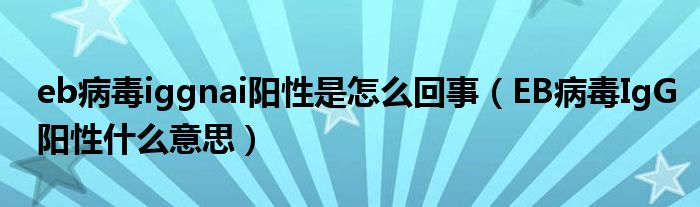 eb病毒iggnai阳性是怎么回事（EB病毒IgG阳性什么意思）